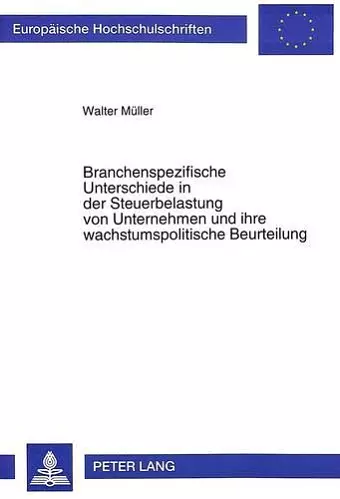 Europäische Hochschulschriften

Walter Müller

Branchenspezifische Unterschiede in der Steuerbelastung von Unternehmen und ihre wachstumspolitische Beurteilung

PETER LANG